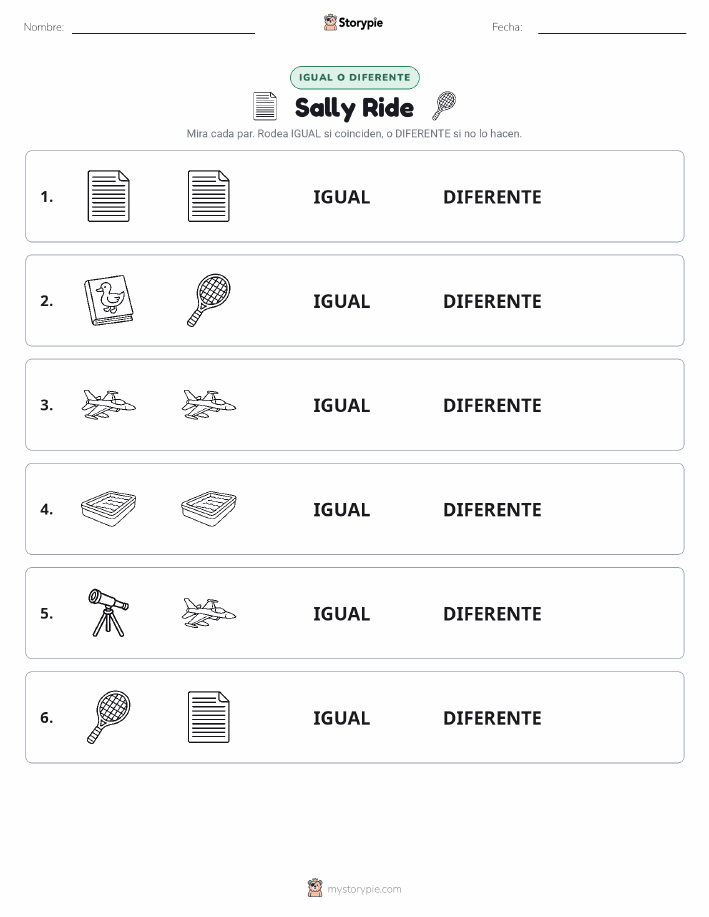 Nombre: ____ Storypie Fecha: ____

IGUAL O DIFERENTE

Sally Ride

Mira cada par. Rodea IGUAL si coinciden, o DIFERENTE si no lo hacen.

1. IGUAL DIFERENTE

2. IGUAL DIFERENTE

3. IGUAL DIFERENTE

4. IGUAL DIFERENTE

5. IGUAL DIFERENTE

6. IGUAL DIFERENTE

mystorypie.com